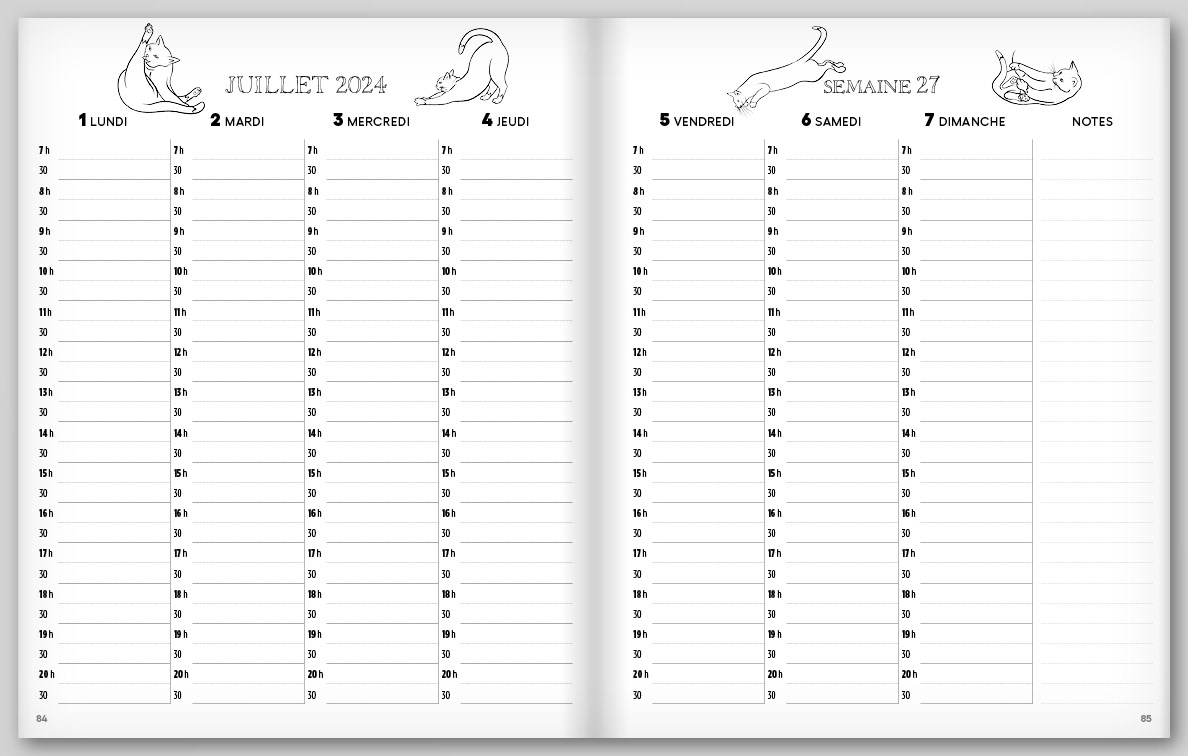 JUILLET 2024

| 1 LUNDI | 2 MARDI | 3 MERCREDI | 4 JEUDI |
|---|---|---|---|
| 7 h | 7 h | 7 h | 7 h |
| 30 | 30 | 30 | 30 |
| 8 h | 8 h | 8 h | 8 h |
| 30 | 30 | 30 | 30 |
| 9 h | 9 h | 9 h | 9 h |
| 30 | 30 | 30 | 30 |
| 10 h | 10 h | 10 h | 10 h |
| 30 | 30 | 30 | 30 |
| 11 h | 11 h | 11 h | 11 h |
| 30 | 30 | 30 | 30 |
| 12 h | 12 h | 12 h | 12 h |
| 30 | 30 | 30 | 30 |
| 13 h | 13 h | 13 h | 13 h |
| 30 | 30 | 30 | 30 |
| 14 h | 14 h | 14 h | 14 h |
| 30 | 30 | 30 | 30 |
| 15 h | 15 h | 15 h | 15 h |
| 30 | 30 | 30 | 30 |
| 16 h | 16 h | 16 h | 16 h |
| 30 | 30 | 30 | 30 |
| 17 h | 17 h | 17 h | 17 h |
| 30 | 30 | 30 | 30 |
| 18 h | 18 h | 18 h | 18 h |
| 30 | 30 | 30 | 30 |
| 19 h | 19 h | 19 h | 19 h |
| 30 | 30 | 30 | 30 |
| 20 h | 20 h | 20 h | 20 h |
| 30 | 30 | 30 | 30 |

84

SEMAINE 27

| 5 VENDREDI | 6 SAMEDI | 7 DIMANCHE | NOTES |
|---|---|---|---|
| 7 h | 7 h | 7 h | |
| 30 | 30 | 30 | |
| 8 h | 8 h | 8 h | |
| 30 | 30 | 30 | |
| 9 h | 9 h | 9 h | |
| 30 | 30 | 30 | |
| 10 h | 10 h | 10 h | |
| 30 | 30 | 30 | |
| 11 h | 11 h | 11 h | |
| 30 | 30 | 30 | |
| 12 h | 12 h | 12 h | |
| 30 | 30 | 30 | |
| 13 h | 13 h | 13 h | |
| 30 | 30 | 30 | |
| 14 h | 14 h | 14 h | |
| 30 | 30 | 30 | |
| 15 h | 15 h | 15 h | |
| 30 | 30 | 30 | |
| 16 h | 16 h | 16 h | |
| 30 | 30 | 30 | |
| 17 h | 17 h | 17 h | |
| 30 | 30 | 30 | |
| 18 h | 18 h | 18 h | |
| 30 | 30 | 30 | |
| 19 h | 19 h | 19 h | |
| 30 | 30 | 30 | |
| 20 h | 20 h | 20 h | |
| 30 | 30 | 30 | |

85